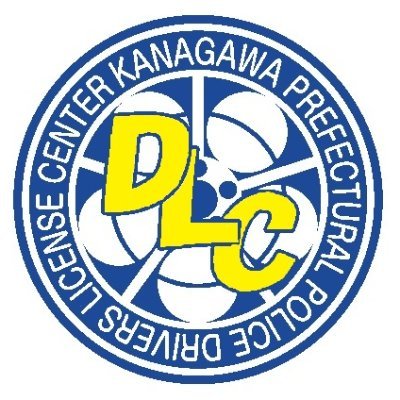 KANAGAWA PREFECTURAL POLICE DRIVERS LICENSE CENTER

DLC